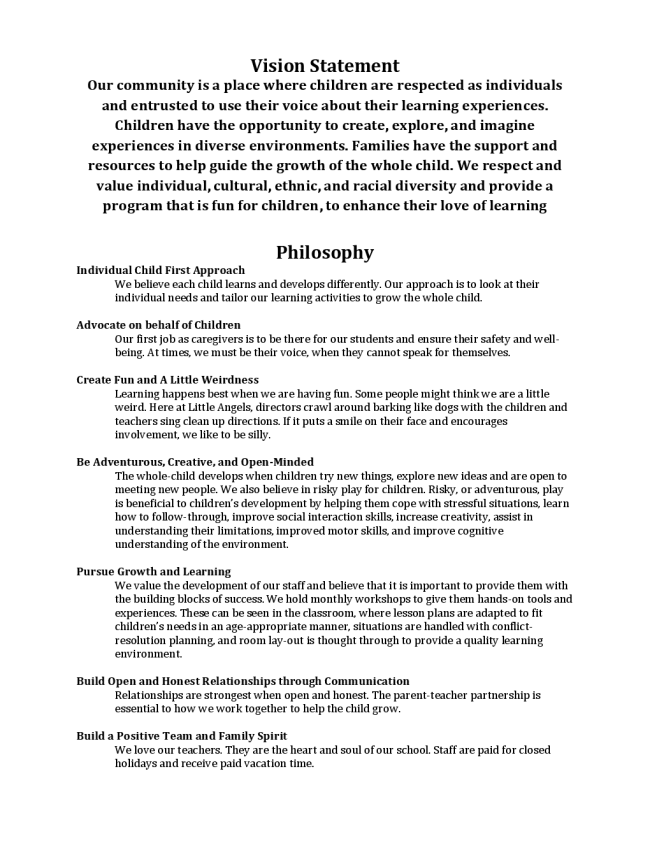 Vision Statement

Our community is a place where children are respected as individuals and entrusted to use their voice about their learning experiences. Children have the opportunity to create, explore, and imagine experiences in diverse environments. Families have the support and resources to help guide the growth of the whole child. We respect and value individual, cultural, ethnic, and racial diversity and provide a program that is fun for children, to enhance their love of learning

Philosophy

Individual Child First Approach
We believe each child learns and develops differently. Our approach is to look at their individual needs and tailor our learning activities to grow the whole child.

Advocate on behalf of Children
Our first job as caregivers is to be there for our students and ensure their safety and well-being. At times, we must be their voice, when they cannot speak for themselves.

Create Fun and A Little Weirdness
Learning happens best when we are having fun. Some people might think we are a little weird. Here at Little Angels, directors crawl around barking like dogs with the children and teachers sing clean up directions. If it puts a smile on their face and encourages involvement, we like to be silly.

Be Adventurous, Creative, and Open-Minded
The whole-child develops when children try new things, explore new ideas and are open to meeting new people. We also believe in risky play for children. Risky, or adventurous, play is beneficial to children's development by helping them cope with stressful situations, learn how to follow-through, improve social interaction skills, increase creativity, assist in understanding their limitations, improved motor skills, and improve cognitive understanding of the environment.

Pursue Growth and Learning
We value the development of our staff and believe that it is important to provide them with the building blocks of success. We hold monthly workshops to give them hands-on tools and experiences. These can be seen in the classroom, where lesson plans are adapted to fit children's needs in an age-appropriate manner, situations are handled with conflict-resolution planning, and room lay-out is thought through to provide a quality learning environment.

Build Open and Honest Relationships through Communication
Relationships are strongest when open and honest. The parent-teacher partnership is essential to how we work together to help the child grow.

Build a Positive Team and Family Spirit
We love our teachers. They are the heart and soul of our school. Staff are paid for closed holidays and receive paid vacation time.